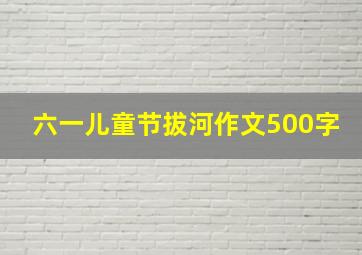 六一儿童节拔河作文500字